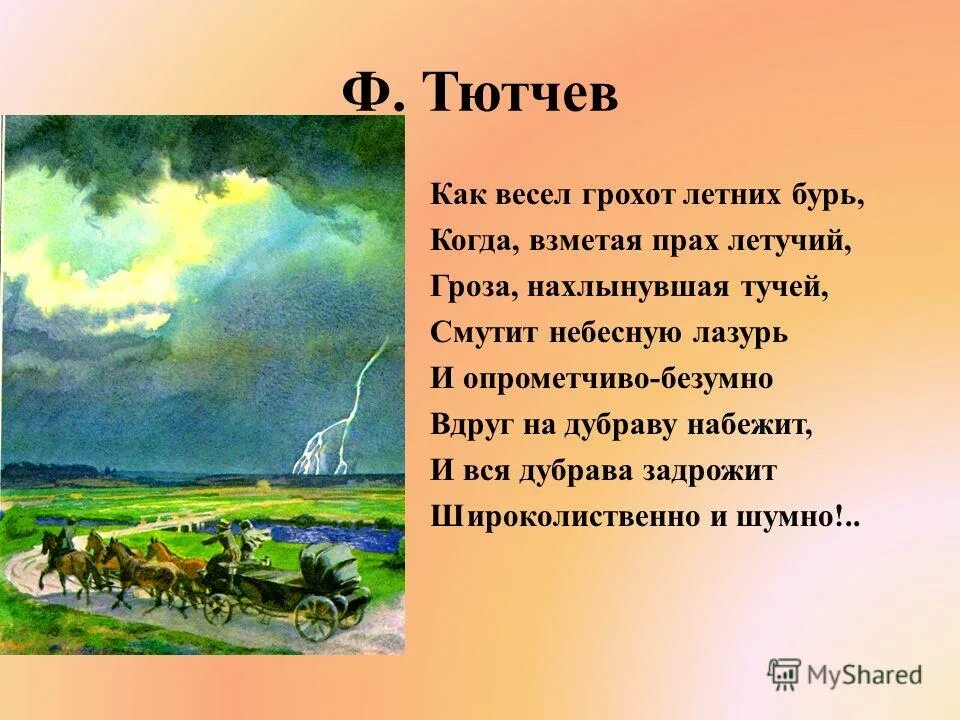 Ф. Тютчев

Как весел грохот летних бурь,
Когда, взметая прах летучий,
Гроза, нахлынувшая тучей,
Смутит небесную лазурь
И опрометчиво-безумно
Вдруг на дубраву набежит,
И вся дубрава задрожит
Широколиственно и шумно!..

MyShared